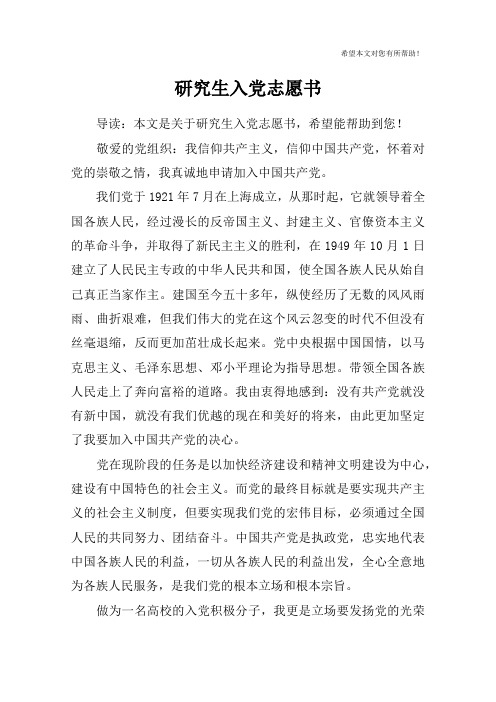 希望本文对您有所帮助！

研究生入党志愿书

导读：本文是关于研究生入党志愿书，希望能帮助到您！

敬爱的党组织：我信仰共产主义，信仰中国共产党，怀着对党的崇敬之情，我真诚地申请加入中国共产党。

我们党于 1921 年 7 月在上海成立，从那时起，它就领导着全国各族人民，经过漫长的反帝国主义、封建主义、官僚资本主义的革命斗争，并取得了新民主主义的胜利，在 1949 年 10 月 1 日建立了人民民主专政的中华人民共和国，使全国各族人民从始自己真正当家作主。建国至今五十多年，纵使经历了无数的风风雨雨、曲折艰难，但我们伟大的党在这个风云忽变的时代不但没有丝毫退缩，反而更加茁壮成长起来。党中央根据中国国情，以马克思主义、毛泽东思想、邓小平理论为指导思想。带领全国各族人民走上了奔向富裕的道路。我由衷得地感到：没有共产党就没有新中国，就没有我们优越的现在和美好的将来，由此更加坚定了我要加入中国共产党的决心。

党在现阶段的任务是以加快经济建设和精神文明建设为中心，建设有中国特色的社会主义。而党的最终目标就是要实现共产主义的社会主义制度，但要实现我们党的宏伟目标，必须通过全国人民的共同努力、团结奋斗。中国共产党是执政党，忠实地代表中国各族人民的利益，一切从各族人民的利益出发，全心全意地为各族人民服务，是我们党的根本立场和根本宗旨。

做为一名高校的入党积极分子，我更是立场要发扬党的光荣